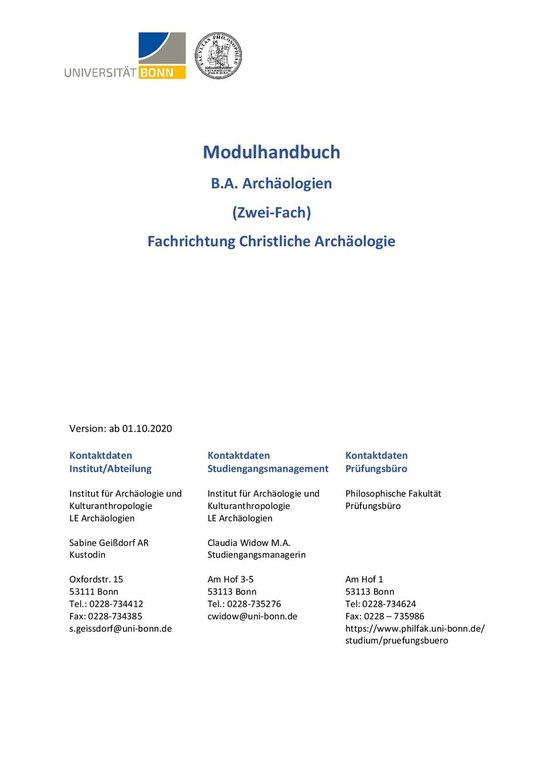 UNIVERSITÄT BONN

Modulhandbuch

B.A. Archäologien

(Zwei-Fach)

Fachrichtung Christliche Archäologie

Version: ab 01.10.2020

Kontaktdaten
Institut/Abteilung

Institut für Archäologie und Kulturanthropologie
LE Archäologien

Sabine Geißdorf AR
Kustodin

Oxfordstr. 15
53111 Bonn
Tel.: 0228-734412
Fax: 0228-734385
s.geissdorf@uni-bonn.de

Kontaktdaten
Studiengangsmanagement

Institut für Archäologie und Kulturanthropologie
LE Archäologien

Claudia Widow M.A.
Studiengangsmanagerin

Am Hof 3-5
53113 Bonn
Tel.: 0228-735276
cwidow@uni-bonn.de

Kontaktdaten
Prüfungsbüro

Philosophische Fakultät
Prüfungsbüro

Am Hof 1
53113 Bonn
Tel: 0228-734624
Fax: 0228 – 735986
https://www.philfak.uni-bonn.de/studium/pruefungsbuero